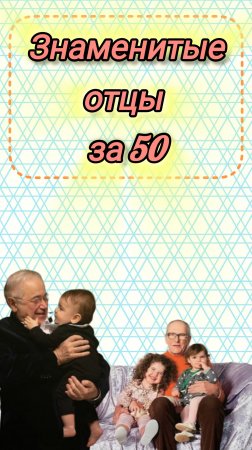 Знаменитые отцы за 50